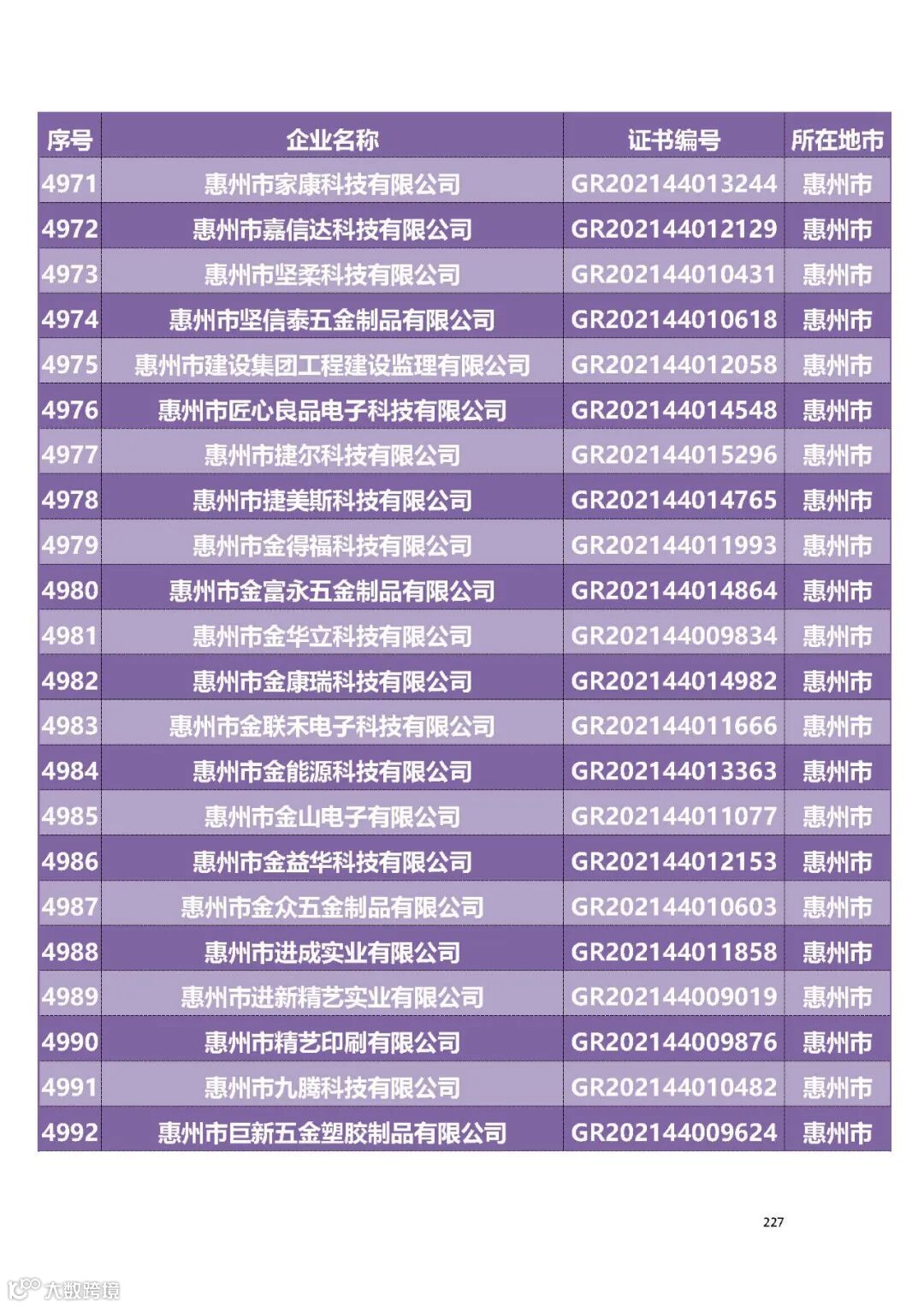 | 序号 | 企业名称 | 证书编号 | 所在地市 |
|---|---|---|---|
| 4971 | 惠州市家康科技有限公司 | GR202144013244 | 惠州市 |
| 4972 | 惠州市嘉信达科技有限公司 | GR202144012129 | 惠州市 |
| 4973 | 惠州市坚柔科技有限公司 | GR202144010431 | 惠州市 |
| 4974 | 惠州市坚信泰五金制品有限公司 | GR202144010618 | 惠州市 |
| 4975 | 惠州市建设集团工程建设监理有限公司 | GR202144012058 | 惠州市 |
| 4976 | 惠州市匠心良品电子科技有限公司 | GR202144014548 | 惠州市 |
| 4977 | 惠州市捷尔科技有限公司 | GR202144015296 | 惠州市 |
| 4978 | 惠州市捷美斯科技有限公司 | GR202144014765 | 惠州市 |
| 4979 | 惠州市金得福科技有限公司 | GR202144011993 | 惠州市 |
| 4980 | 惠州市金富永五金制品有限公司 | GR202144014864 | 惠州市 |
| 4981 | 惠州市金华立科技有限公司 | GR202144009834 | 惠州市 |
| 4982 | 惠州市金康瑞科技有限公司 | GR202144014982 | 惠州市 |
| 4983 | 惠州市金联禾电子科技有限公司 | GR202144011666 | 惠州市 |
| 4984 | 惠州市金能源科技有限公司 | GR202144013363 | 惠州市 |
| 4985 | 惠州市金山电子有限公司 | GR202144011077 | 惠州市 |
| 4986 | 惠州市金益华科技有限公司 | GR202144012153 | 惠州市 |
| 4987 | 惠州市金众五金制品有限公司 | GR202144010603 | 惠州市 |
| 4988 | 惠州市进成实业有限公司 | GR202144011858 | 惠州市 |
| 4989 | 惠州市进新精艺实业有限公司 | GR202144009019 | 惠州市 |
| 4990 | 惠州市精艺印刷有限公司 | GR202144009876 | 惠州市 |
| 4991 | 惠州市九腾科技有限公司 | GR202144010482 | 惠州市 |
| 4992 | 惠州市巨新五金塑胶制品有限公司 | GR202144009624 | 惠州市 |

227

大数跨境